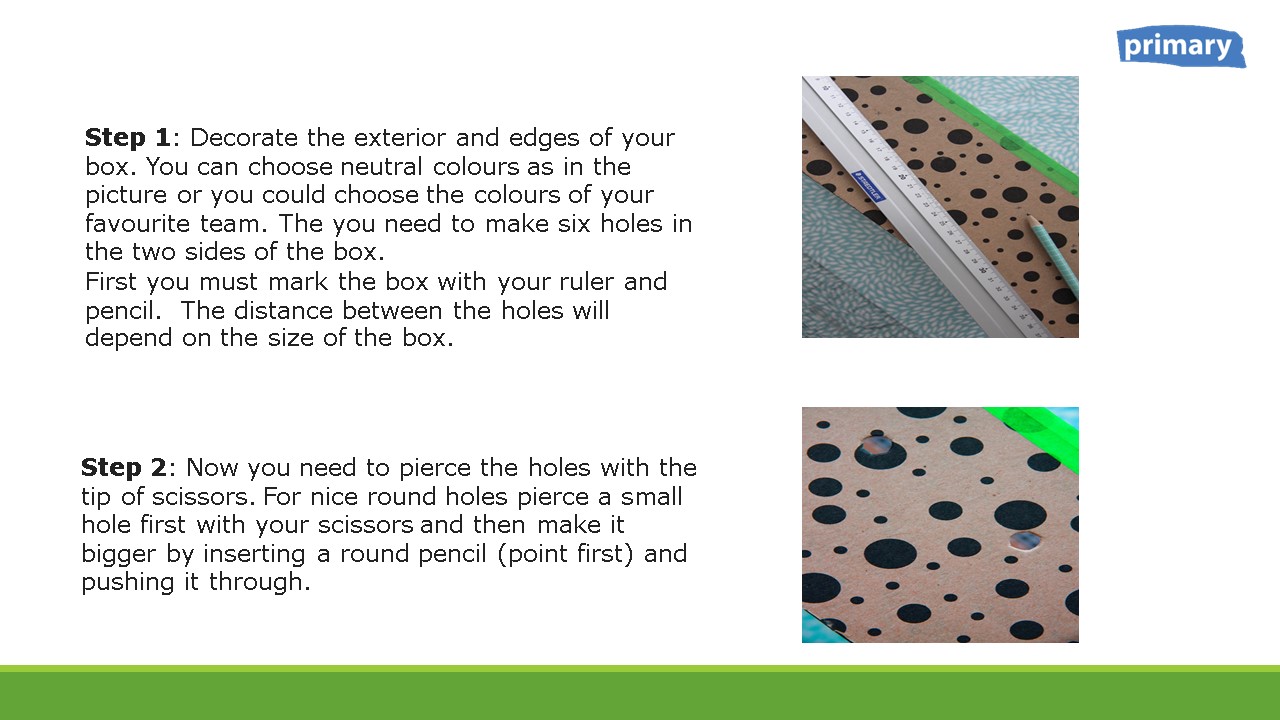 primary

Step 1: Decorate the exterior and edges of your box. You can choose neutral colours as in the picture or you could choose the colours of your favourite team. The you need to make six holes in the two sides of the box.
First you must mark the box with your ruler and pencil. The distance between the holes will depend on the size of the box.

Step 2: Now you need to pierce the holes with the tip of scissors. For nice round holes pierce a small hole first with your scissors and then make it bigger by inserting a round pencil (point first) and pushing it through.